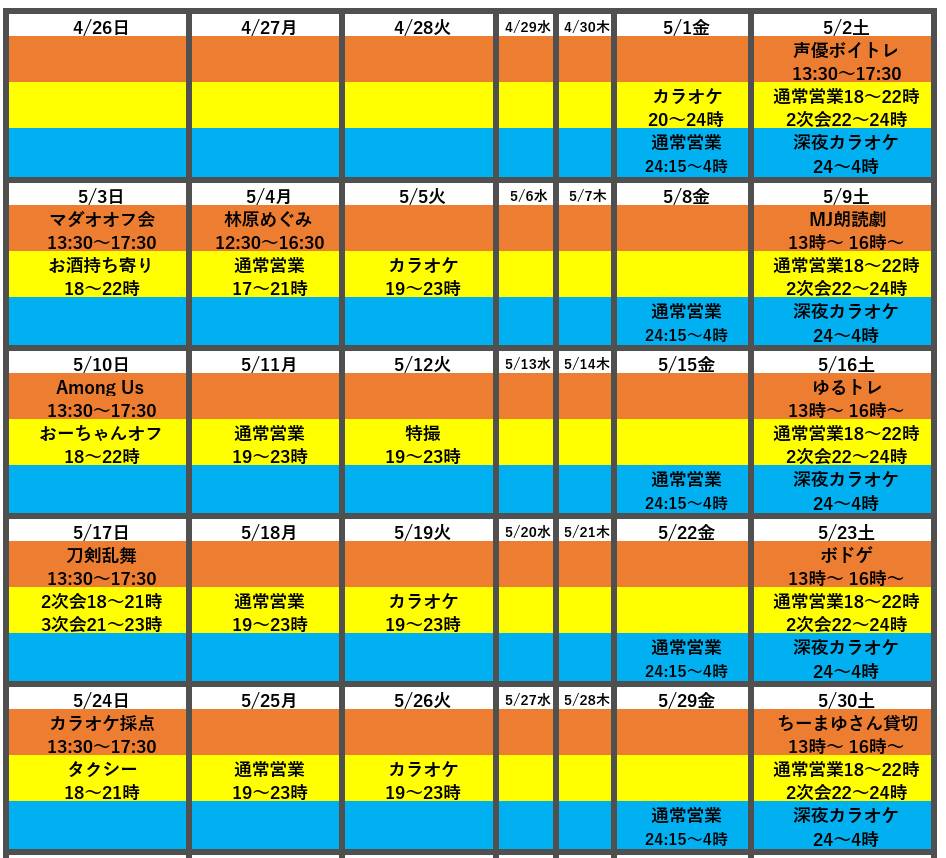 | 4/26日 | 4/27月 | 4/28火 | 4/29水 | 4/30木 | 5/1金 | 5/2土 |
|---|---|---|---|---|---|---|
| | | | | | | 声優ボイトレ 13:30～17:30 |
| | | | | | カラオケ 20～24時 | 通常営業18～22時 2次会22～24時 |
| | | | | | 通常営業 24:15～4時 | 深夜カラオケ 24～4時 |

| 5/3日 | 5/4月 | 5/5火 | 5/6水 | 5/7木 | 5/8金 | 5/9土 |
|---|---|---|---|---|---|---|
| マダオオフ会 13:30～17:30 | 林原めぐみ 12:30～16:30 | | | | | MJ朗読劇 13時～ 16時～ |
| お酒持ち寄り 18～22時 | 通常営業 17～21時 | カラオケ 19～23時 | | | | 通常営業18～22時 2次会22～24時 |
| | | | | | 通常営業 24:15～4時 | 深夜カラオケ 24～4時 |

| 5/10日 | 5/11月 | 5/12火 | 5/13水 | 5/14木 | 5/15金 | 5/16土 |
|---|---|---|---|---|---|---|
| Among Us 13:30～17:30 | | | | | | ゆるトレ 13時～ 16時～ |
| おーちゃんオフ 18～22時 | 通常営業 19～23時 | 特撮 19～23時 | | | | 通常営業18～22時 2次会22～24時 |
| | | | | | 通常営業 24:15～4時 | 深夜カラオケ 24～4時 |

| 5/17日 | 5/18月 | 5/19火 | 5/20水 | 5/21木 | 5/22金 | 5/23土 |
|---|---|---|---|---|---|---|
| 刀剣乱舞 13:30～17:30 | | | | | | ボドゲ 13時～ 16時～ |
| 2次会18～21時 3次会21～23時 | 通常営業 19～23時 | カラオケ 19～23時 | | | | 通常営業18～22時 2次会22～24時 |
| | | | | | 通常営業 24:15～4時 | 深夜カラオケ 24～4時 |

| 5/24日 | 5/25月 | 5/26火 | 5/27水 | 5/28木 | 5/29金 | 5/30土 |
|---|---|---|---|---|---|---|
| カラオケ採点 13:30～17:30 | | | | | | ちーまゆさん貸切 13時～ 16時～ |
| タクシー 18～21時 | 通常営業 19～23時 | カラオケ 19～23時 | | | | 通常営業18～22時 2次会22～24時 |
| | | | | | 通常営業 24:15～4時 | 深夜カラオケ 24～4時 |